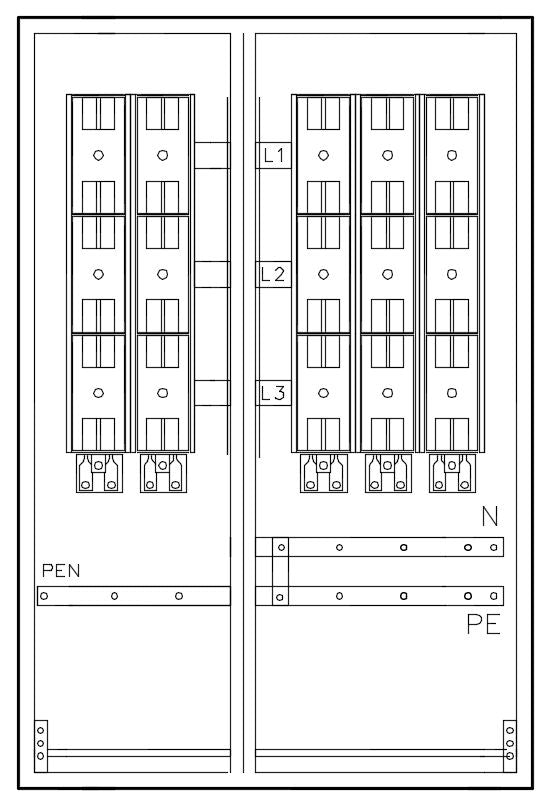 L1
L2
L3
N
PEN
PE